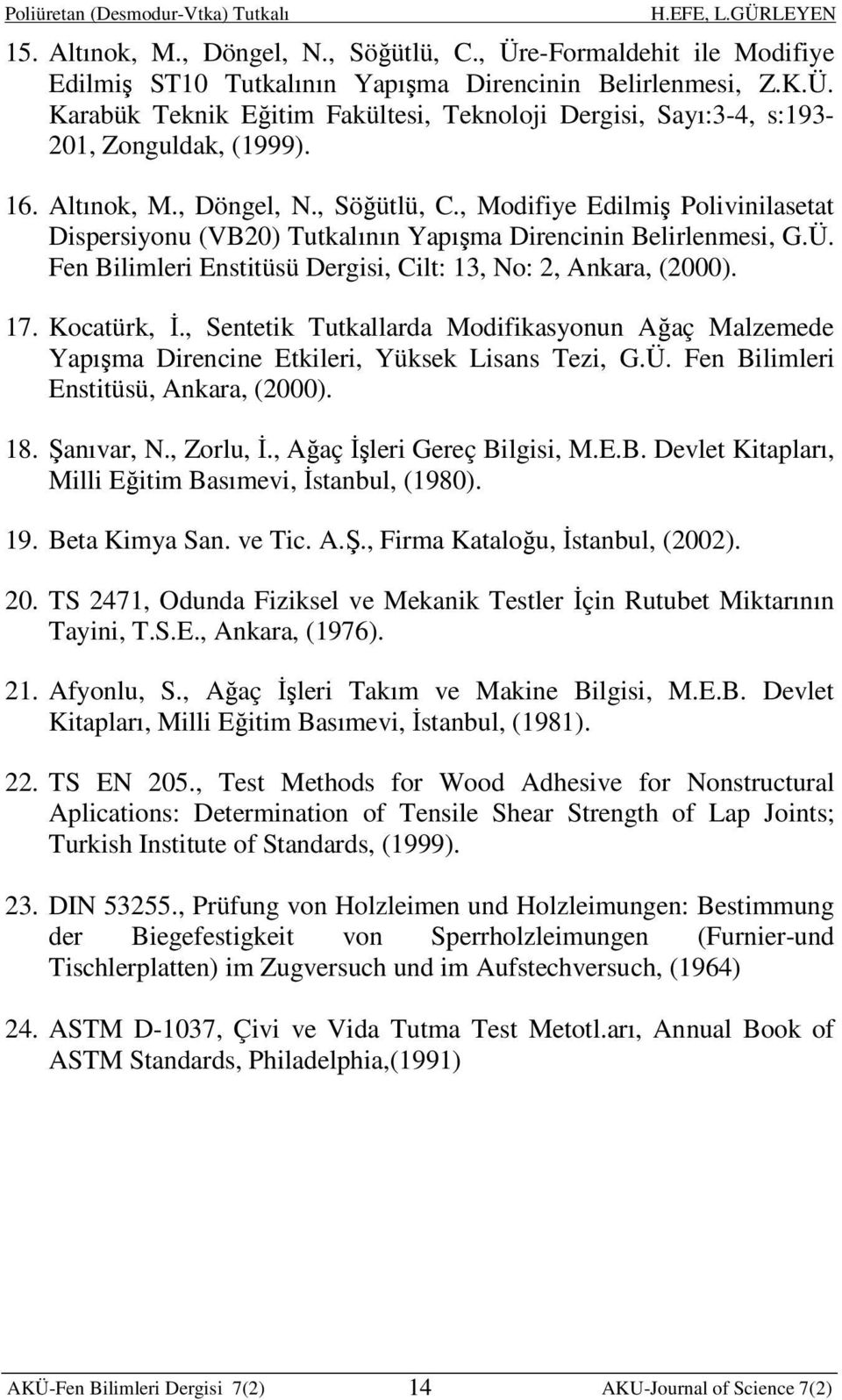 Poliüretan (Desmodur-Vtka) Tutkalı H.EFE, L.GÜRLEYEN

15. Altınok, M., Döngel, N., Söğütlü, C., Üre-Formaldehit ile Modifiye Edilmiş ST10 Tutkalının Yapışma Direncinin Belirlenmesi, Z.K.Ü. Karabük Teknik Eğitim Fakültesi, Teknoloji Dergisi, Sayı:3-4, s:193-201, Zonguldak, (1999).

16. Altınok, M., Döngel, N., Söğütlü, C., Modifiye Edilmiş Polivinilasetat Dispersiyonu (VB20) Tutkalının Yapışma Direncinin Belirlenmesi, G.Ü. Fen Bilimleri Enstitüsü Dergisi, Cilt: 13, No: 2, Ankara, (2000).

17. Kocatürk, İ., Sentetik Tutkallarda Modifikasyonun Ağaç Malzemede Yapışma Direncine Etkileri, Yüksek Lisans Tezi, G.Ü. Fen Bilimleri Enstitüsü, Ankara, (2000).

18. Şanıvar, N., Zorlu, İ., Ağaç İşleri Gereç Bilgisi, M.E.B. Devlet Kitapları, Milli Eğitim Basımevi, İstanbul, (1980).

19. Beta Kimya San. ve Tic. A.Ş., Firma Kataloğu, İstanbul, (2002).

20. TS 2471, Odunda Fiziksel ve Mekanik Testler İçin Rutubet Miktarının Tayini, T.S.E., Ankara, (1976).

21. Afyonlu, S., Ağaç İşleri Takım ve Makine Bilgisi, M.E.B. Devlet Kitapları, Milli Eğitim Basımevi, İstanbul, (1981).

22. TS EN 205., Test Methods for Wood Adhesive for Nonstructural Aplications: Determination of Tensile Shear Strength of Lap Joints; Turkish Institute of Standards, (1999).

23. DIN 53255., Prüfung von Holzleimen und Holzleimungen: Bestimmung der Biegefestigkeit von Sperrholzleimungen (Furnier-und Tischlerplatten) im Zugversuch und im Aufstechversuch, (1964)

24. ASTM D-1037, Çivi ve Vida Tutma Test Metotl.arı, Annual Book of ASTM Standards, Philadelphia,(1991)

AKÜ-Fen Bilimleri Dergisi 7(2) 14 AKU-Journal of Science 7(2)